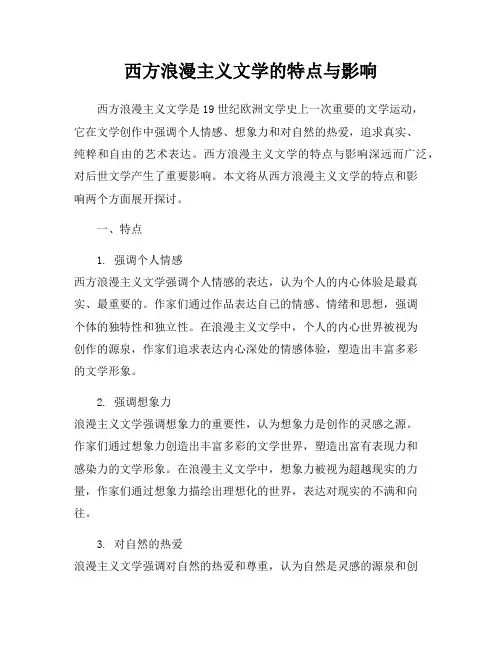 西方浪漫主义文学的特点与影响

西方浪漫主义文学是19世纪欧洲文学史上一次重要的文学运动，它在文学创作中强调个人情感、想象力和对自然的热爱，追求真实、纯粹和自由的艺术表达。西方浪漫主义文学的特点与影响深远而广泛，对后世文学产生了重要影响。本文将从西方浪漫主义文学的特点和影响两个方面展开探讨。

一、特点

1. 强调个人情感
西方浪漫主义文学强调个人情感的表达，认为个人的内心体验是最真实、最重要的。作家们通过作品表达自己的情感、情绪和思想，强调个体的独特性和独立性。在浪漫主义文学中，个人的内心世界被视为创作的源泉，作家们追求表达内心深处的情感体验，塑造出丰富多彩的文学形象。

2. 强调想象力
浪漫主义文学强调想象力的重要性，认为想象力是创作的灵感之源。作家们通过想象力创造出丰富多彩的文学世界，塑造出富有表现力和感染力的文学形象。在浪漫主义文学中，想象力被视为超越现实的力量，作家们通过想象力描绘出理想化的世界，表达对现实的不满和向往。

3. 对自然的热爱
浪漫主义文学强调对自然的热爱和尊重，认为自然是灵感的源泉和创